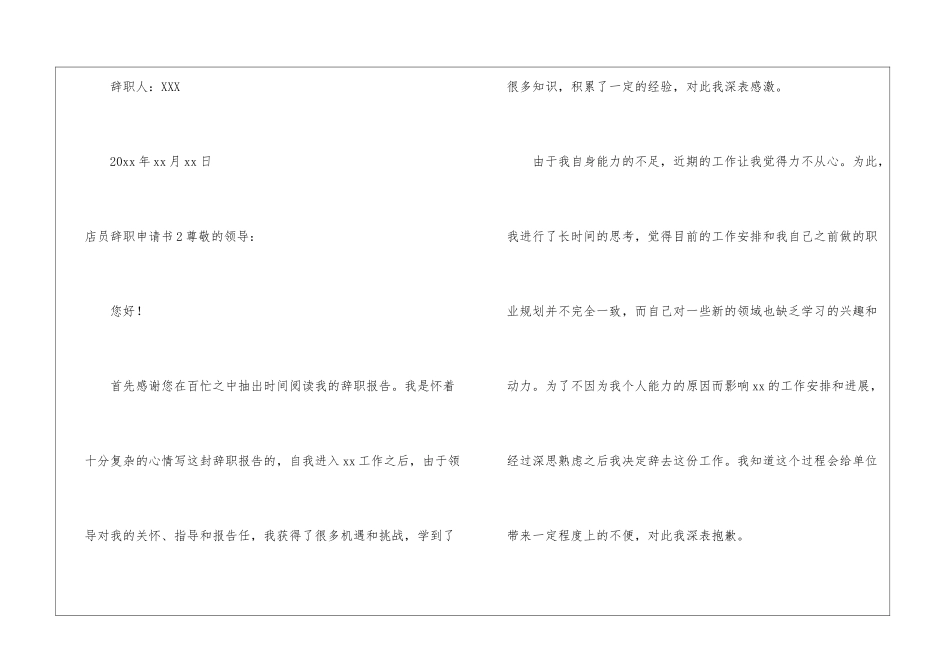 辞职人：XXX

20xx年xx月xx日

店员辞职申请书2尊敬的领导：

您好！

首先感谢您在百忙之中抽出时间阅读我的辞职报告。我是怀着十分复杂的心情写这封辞职报告的，自我进入xx工作之后，由于领导对我的关怀、指导和报告任，我获得了很多机遇和挑战，学到了很多知识，积累了一定的经验，对此我深表感激。

由于我自身能力的不足，近期的工作让我觉得力不从心。为此，我进行了长时间的思考，觉得目前的工作安排和我自己之前做的职业规划并不完全一致，而自己对一些新的领域也缺乏学习的兴趣和动力。为了不因为我个人能力的原因而影响xx的工作安排和进展，经过深思熟虑之后我决定辞去这份工作。我知道这个过程会给单位带来一定程度上的不便，对此我深表抱歉。